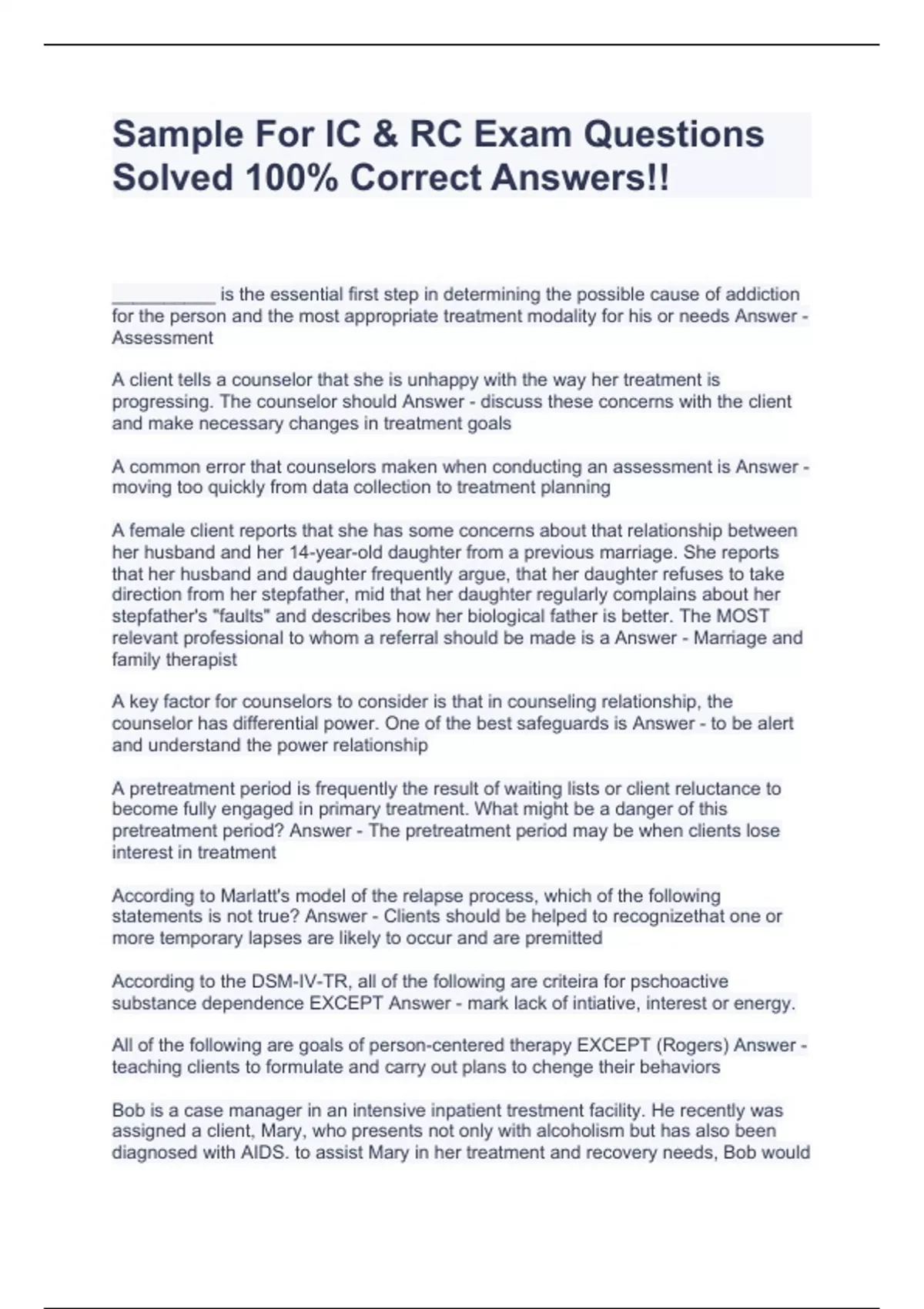 Sample For IC & RC Exam Questions Solved 100% Correct Answers!!

__________ is the essential first step in determining the possible cause of addiction for the person and the most appropriate treatment modality for his or needs Answer - Assessment

A client tells a counselor that she is unhappy with the way her treatment is progressing. The counselor should Answer - discuss these concerns with the client and make necessary changes in treatment goals

A common error that counselors maken when conducting an assessment is Answer - moving too quickly from data collection to treatment planning

A female client reports that she has some concerns about that relationship between her husband and her 14-year-old daughter from a previous marriage. She reports that her husband and daughter frequently argue, that her daughter refuses to take direction from her stepfather, mid that her daughter regularly complains about her stepfather's "faults" and describes how her biological father is better. The MOST relevant professional to whom a referral should be made is a Answer - Marriage and family therapist

A key factor for counselors to consider is that in counseling relationship, the counselor has differential power. One of the best safeguards is Answer - to be alert and understand the power relationship

A pretreatment period is frequently the result of waiting lists or client reluctance to become fully engaged in primary treatment. What might be a danger of this pretreatment period? Answer - The pretreatment period may be when clients lose interest in treatment

According to Marlatt's model of the relapse process, which of the following statements is not true? Answer - Clients should be helped to recognizethat one or more temporary lapses are likely to occur and are premitted

According to the DSM-IV-TR, all of the following are criteira for pschoactive substance dependence EXCEPT Answer - mark lack of intiative, interest or energy.

All of the following are goals of person-centered therapy EXCEPT (Rogers) Answer - teaching clients to formulate and carry out plans to chenge their behaviors

Bob is a case manager in an intensive inpatient trestment facility. He recently was assigned a client, Mary, who presents not only with alcoholism but has also been diagnosed with AIDS. to assist Mary in her treatment and recovery needs, Bob would